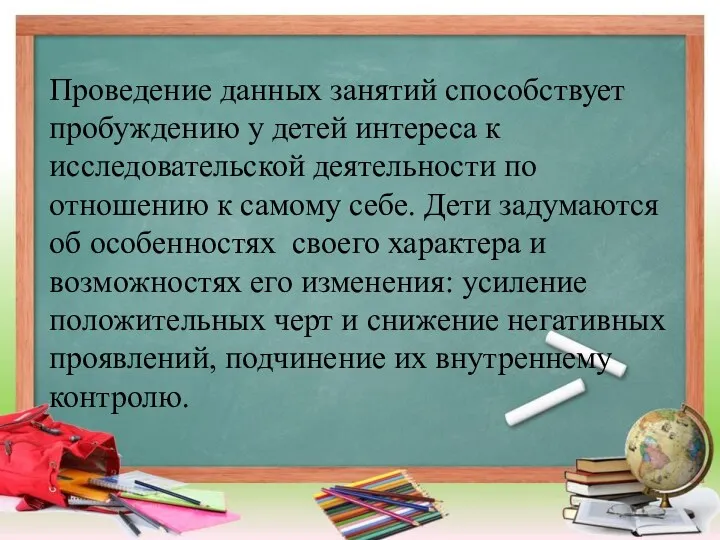 Проведение данных занятий способствует пробуждению у детей интереса к исследовательской деятельности по отношению к самому себе. Дети задумаются об особенностях своего характера и возможностях его изменения: усиление положительных черт и снижение негативных проявлений, подчинение их внутреннему контролю.